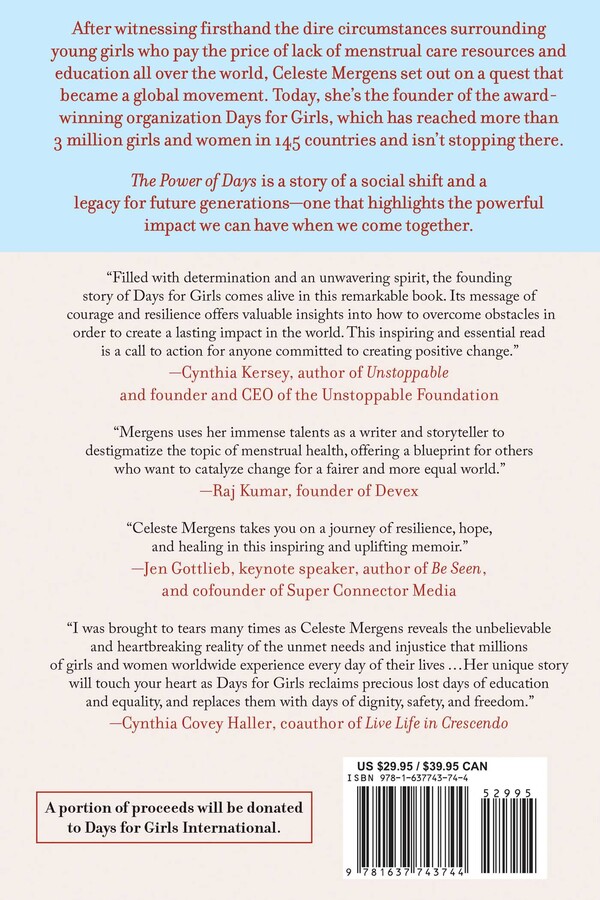 After witnessing firsthand the dire circumstances surrounding young girls who pay the price of lack of menstrual care resources and education all over the world, Celeste Mergens set out on a quest that became a global movement. Today, she's the founder of the award-winning organization Days for Girls, which has reached more than 3 million girls and women in 145 countries and isn't stopping there.

The Power of Days is a story of a social shift and a legacy for future generations—one that highlights the powerful impact we can have when we come together.

"Filled with determination and an unwavering spirit, the founding story of Days for Girls comes alive in this remarkable book. Its message of courage and resilience offers valuable insights into how to overcome obstacles in order to create a lasting impact in the world. This inspiring and essential read is a call to action for anyone committed to creating positive change."
—Cynthia Kersey, author of Unstoppable and founder and CEO of the Unstoppable Foundation

"Mergens uses her immense talents as a writer and storyteller to destigmatize the topic of menstrual health, offering a blueprint for others who want to catalyze change for a fairer and more equal world."
—Raj Kumar, founder of Devex

"Celeste Mergens takes you on a journey of resilience, hope, and healing in this inspiring and uplifting memoir."
—Jen Gottlieb, keynote speaker, author of Be Seen, and cofounder of Super Connector Media

"I was brought to tears many times as Celeste Mergens reveals the unbelievable and heartbreaking reality of the unmet needs and injustice that millions of girls and women worldwide experience every day of their lives ... Her unique story will touch your heart as Days for Girls reclaims precious lost days of education and equality, and replaces them with days of dignity, safety, and freedom."
—Cynthia Covey Haller, coauthor of Live Life in Crescendo

A portion of proceeds will be donated to Days for Girls International.

US $29.95 / $39.95 CAN
ISBN 978-1-637743-74-4

52995

9 781637 743744